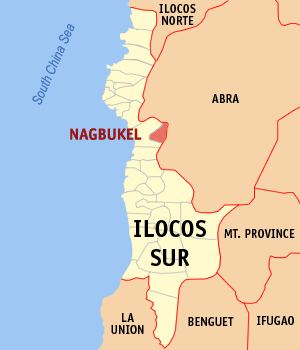 ILOCOS NORTE

South China Sea

ABRA

NAGBUKEL

ILOCOS SUR

MT. PROVINCE

LA UNION

BENGUET

IFUGAO